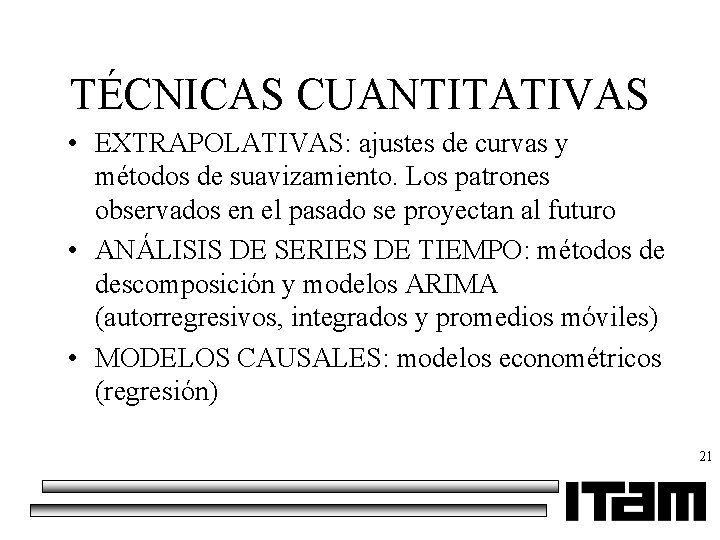 TÉCNICAS CUANTITATIVAS

• EXTRAPOLATIVAS: ajustes de curvas y métodos de suavizamiento. Los patrones observados en el pasado se proyectan al futuro

• ANÁLISIS DE SERIES DE TIEMPO: métodos de descomposición y modelos ARIMA (autorregresivos, integrados y promedios móviles)

• MODELOS CAUSALES: modelos econométricos (regresión)

21

ITAM